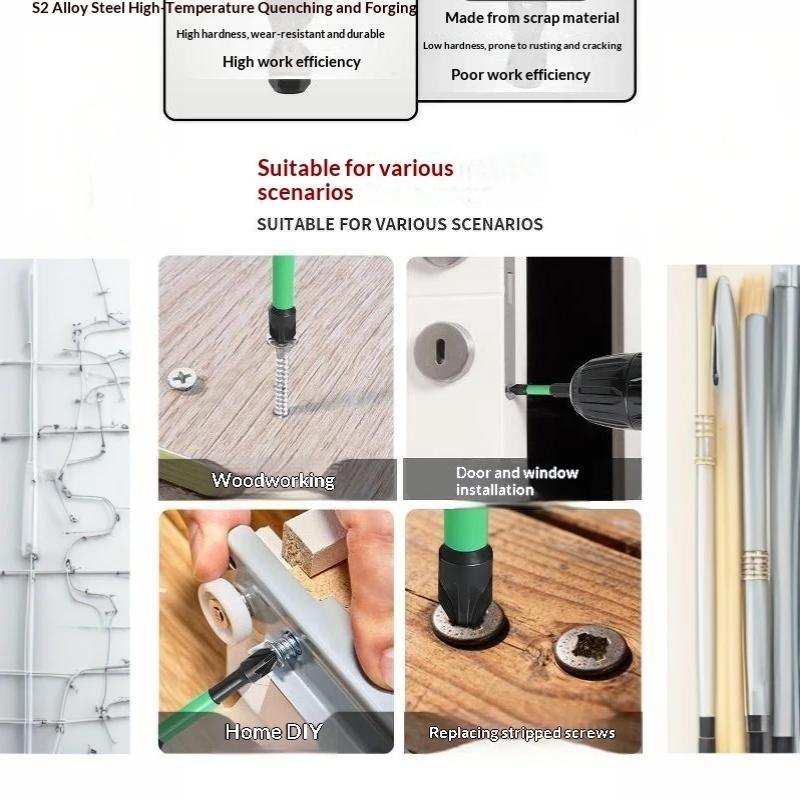 S2 Alloy Steel High-Temperature Quenching and Forging

High hardness, wear-resistant and durable

High work efficiency

Made from scrap material

Low hardness, prone to rusting and cracking

Poor work efficiency

Suitable for various scenarios

SUITABLE FOR VARIOUS SCENARIOS

Woodworking

Door and window installation

Home DIY

Replacing stripped screws